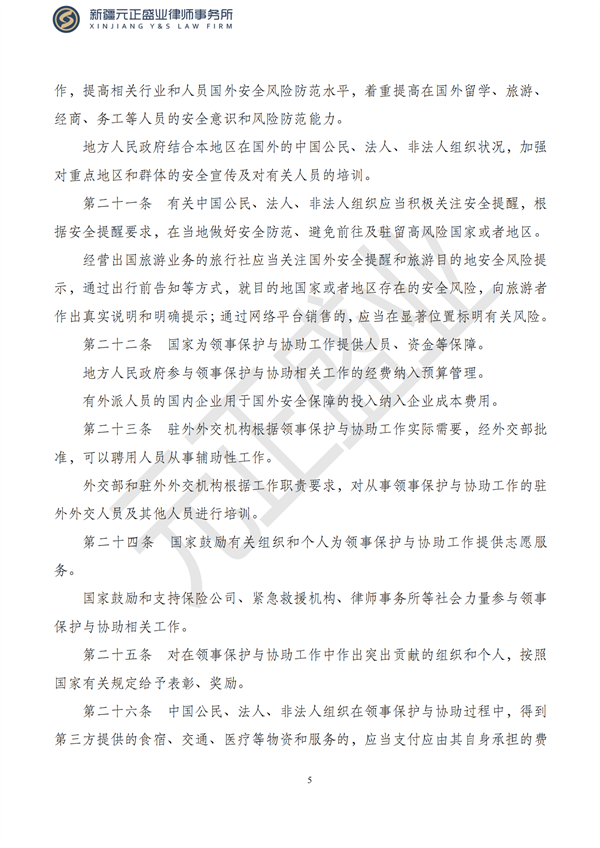 新疆元正盛业律师事务所
XINJIANG Y&S LAW FIRM

作，提高相关行业和人员国外安全风险防范水平，着重提高在国外留学、旅游、经商、务工等人员的安全意识和风险防范能力。

地方人民政府结合本地区在国外的中国公民、法人、非法人组织状况，加强对重点地区和群体的安全宣传及对有关人员的培训。

第二十一条 有关中国公民、法人、非法人组织应当积极关注安全提醒，根据安全提醒要求，在当地做好安全防范、避免前往及驻留高风险国家或者地区。

经营出国旅游业务的旅行社应当关注国外安全提醒和旅游目的地安全风险提示，通过出行前告知等方式，就目的地国家或者地区存在的安全风险，向旅游者作出真实说明和明确提示；通过网络平台销售的，应当在显著位置标明有关风险。

第二十二条 国家为领事保护与协助工作提供人员、资金等保障。

地方人民政府参与领事保护与协助相关工作的经费纳入预算管理。

有外派人员的国内企业用于国外安全保障的投入纳入企业成本费用。

第二十三条 驻外外交机构根据领事保护与协助工作实际需要，经外交部批准，可以聘用人员从事辅助性工作。

外交部和驻外外交机构根据工作职责要求，对从事领事保护与协助工作的驻外外交人员及其他人员进行培训。

第二十四条 国家鼓励有关组织和个人为领事保护与协助工作提供志愿服务。

国家鼓励和支持保险公司、紧急救援机构、律师事务所等社会力量参与领事保护与协助相关工作。

第二十五条 对在领事保护与协助工作中作出突出贡献的组织和个人，按照国家有关规定给予表彰、奖励。

第二十六条 中国公民、法人、非法人组织在领事保护与协助过程中，得到第三方提供的食宿、交通、医疗等物资和服务的，应当支付应由其自身承担的费

5

元正盛业